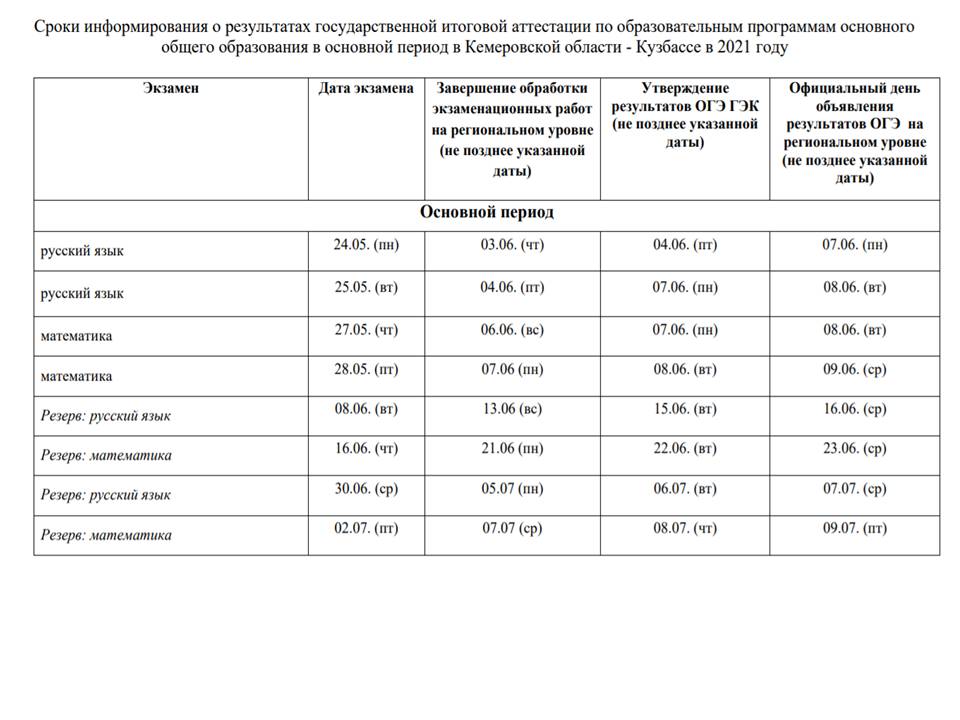 Сроки информирования о результатах государственной итоговой аттестации по образовательным программам основного общего образования в основной период в Кемеровской области - Кузбассе в 2021 году

| Экзамен | Дата экзамена | Завершение обработки экзаменационных работ на региональном уровне (не позднее указанной даты) | Утверждение результатов ОГЭ ГЭК (не позднее указанной даты) | Официальный день объявления результатов ОГЭ на региональном уровне (не позднее указанной даты) |
|---|---|---|---|---|
| Основной период | | | | |
| русский язык | 24.05. (пн) | 03.06. (чт) | 04.06. (пт) | 07.06. (пн) |
| русский язык | 25.05. (вт) | 04.06. (пт) | 07.06. (пн) | 08.06. (вт) |
| математика | 27.05. (чт) | 06.06. (вс) | 07.06. (пн) | 08.06. (вт) |
| математика | 28.05. (пт) | 07.06 (пн) | 08.06. (вт) | 09.06. (ср) |
| Резерв: русский язык | 08.06. (вт) | 13.06 (вс) | 15.06. (вт) | 16.06. (ср) |
| Резерв: математика | 16.06. (чт) | 21.06 (пн) | 22.06. (вт) | 23.06. (ср) |
| Резерв: русский язык | 30.06. (ср) | 05.07 (пн) | 06.07. (вт) | 07.07. (ср) |
| Резерв: математика | 02.07. (пт) | 07.07 (ср) | 08.07. (чт) | 09.07. (пт) |